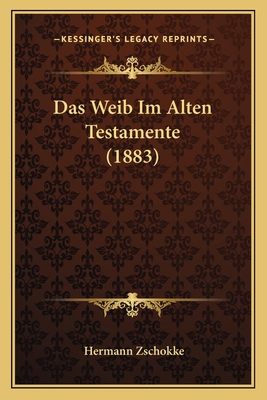 —KESSINGER'S LEGACY REPRINTS—

Das Weib Im Alten Testamente (1883)

Hermann Zschokke